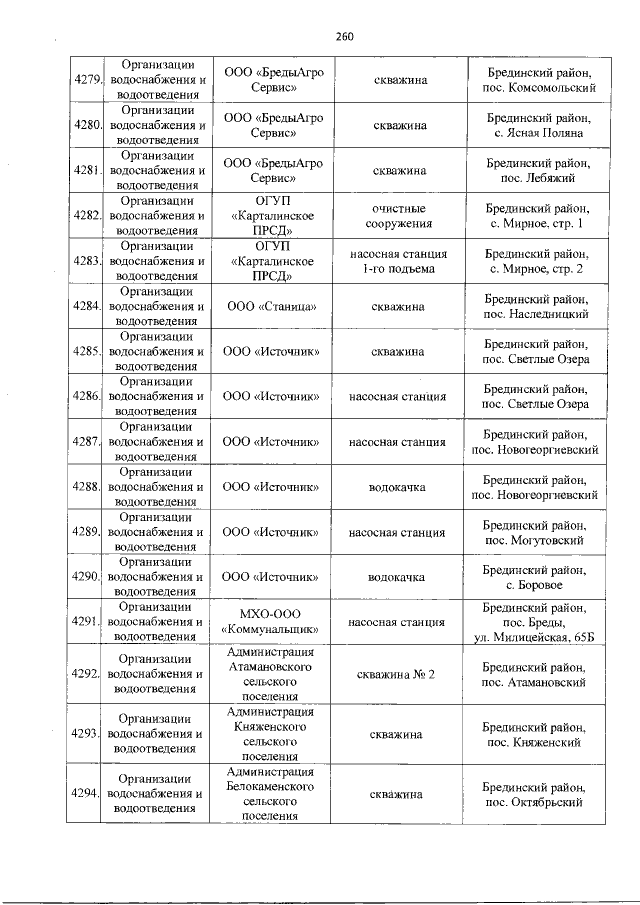 260

| | | | | |
|---|---|---|---|---|
| 4279. | Организации водоснабжения и водоотведения | ООО «БредыАгро Сервис» | скважина | Брединский район, пос. Комсомольский |
| 4280. | Организации водоснабжения и водоотведения | ООО «БредыАгро Сервис» | скважина | Брединский район, с. Ясная Поляна |
| 4281. | Организации водоснабжения и водоотведения | ООО «БредыАгро Сервис» | скважина | Брединский район, пос. Лебяжий |
| 4282. | Организации водоснабжения и водоотведения | ОГУП «Карталинское ПРСД» | очистные сооружения | Брединский район, с. Мирное, стр. 1 |
| 4283. | Организации водоснабжения и водоотведения | ОГУП «Карталинское ПРСД» | насосная станция 1-го подъема | Брединский район, с. Мирное, стр. 2 |
| 4284. | Организации водоснабжения и водоотведения | ООО «Станица» | скважина | Брединский район, пос. Наследницкий |
| 4285. | Организации водоснабжения и водоотведения | ООО «Источник» | скважина | Брединский район, пос. Светлые Озера |
| 4286. | Организации водоснабжения и водоотведения | ООО «Источник» | насосная станция | Брединский район, пос. Светлые Озера |
| 4287. | Организации водоснабжения и водоотведения | ООО «Источник» | насосная станция | Брединский район, пос. Новогеоргиевский |
| 4288. | Организации водоснабжения и водоотведения | ООО «Источник» | водокачка | Брединский район, пос. Новогеоргиевский |
| 4289. | Организации водоснабжения и водоотведения | ООО «Источник» | насосная станция | Брединский район, пос. Могутовский |
| 4290. | Организации водоснабжения и водоотведения | ООО «Источник» | водокачка | Брединский район, с. Боровое |
| 4291. | Организации водоснабжения и водоотведения | МХО-ООО «Коммунальщик» | насосная станция | Брединский район, пос. Бреды, ул. Милицейская, 65Б |
| 4292. | Организации водоснабжения и водоотведения | Администрация Атамановского сельского поселения | скважина № 2 | Брединский район, пос. Атамановский |
| 4293. | Организации водоснабжения и водоотведения | Администрация Княженского сельского поселения | скважина | Брединский район, пос. Княженский |
| 4294. | Организации водоснабжения и водоотведения | Администрация Белокаменского сельского поселения | скважина | Брединский район, пос. Октябрьский |